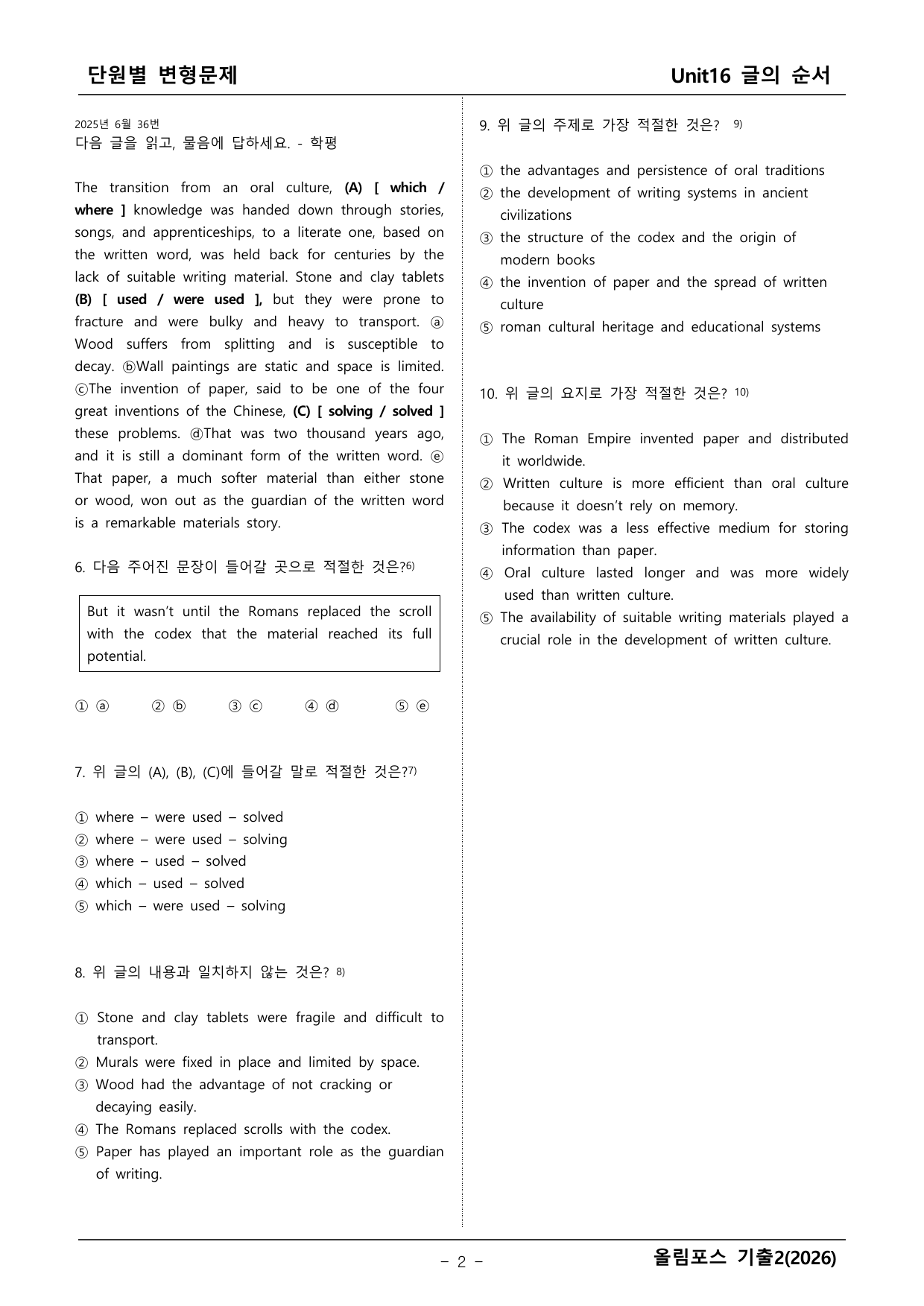 단원별 변형문제

Unit16 글의 순서

2025년 6월 36번
다음 글을 읽고, 물음에 답하세요. - 학평

The transition from an oral culture, (A) [ which / where ] knowledge was handed down through stories, songs, and apprenticeships, to a literate one, based on the written word, was held back for centuries by the lack of suitable writing material. Stone and clay tablets (B) [ used / were used ], but they were prone to fracture and were bulky and heavy to transport. ⓐ Wood suffers from splitting and is susceptible to decay. ⓑWall paintings are static and space is limited. ⓒThe invention of paper, said to be one of the four great inventions of the Chinese, (C) [ solving / solved ] these problems. ⓓThat was two thousand years ago, and it is still a dominant form of the written word. ⓔ That paper, a much softer material than either stone or wood, won out as the guardian of the written word is a remarkable materials story.

6. 다음 주어진 문장이 들어갈 곳으로 적절한 것은?$^{6)}$

But it wasn't until the Romans replaced the scroll with the codex that the material reached its full potential.

① ⓐ ② ⓑ ③ ⓒ ④ ⓓ ⑤ ⓔ

7. 위 글의 (A), (B), (C)에 들어갈 말로 적절한 것은?$^{7)}$

① where – were used – solved
② where – were used – solving
③ where – used – solved
④ which – used – solved
⑤ which – were used – solving

8. 위 글의 내용과 일치하지 않는 것은? $^{8)}$

① Stone and clay tablets were fragile and difficult to transport.
② Murals were fixed in place and limited by space.
③ Wood had the advantage of not cracking or decaying easily.
④ The Romans replaced scrolls with the codex.
⑤ Paper has played an important role as the guardian of writing.

9. 위 글의 주제로 가장 적절한 것은? $^{9)}$

① the advantages and persistence of oral traditions
② the development of writing systems in ancient civilizations
③ the structure of the codex and the origin of modern books
④ the invention of paper and the spread of written culture
⑤ roman cultural heritage and educational systems

10. 위 글의 요지로 가장 적절한 것은? $^{10)}$

① The Roman Empire invented paper and distributed it worldwide.
② Written culture is more efficient than oral culture because it doesn't rely on memory.
③ The codex was a less effective medium for storing information than paper.
④ Oral culture lasted longer and was more widely used than written culture.
⑤ The availability of suitable writing materials played a crucial role in the development of written culture.

- 2 -

올림포스 기출2(2026)